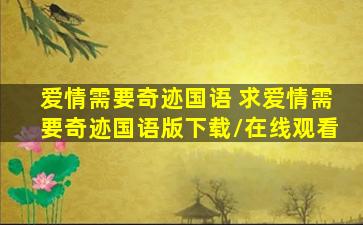 爱情需要奇迹国语 求爱情需要奇迹国语版下载/在线观看